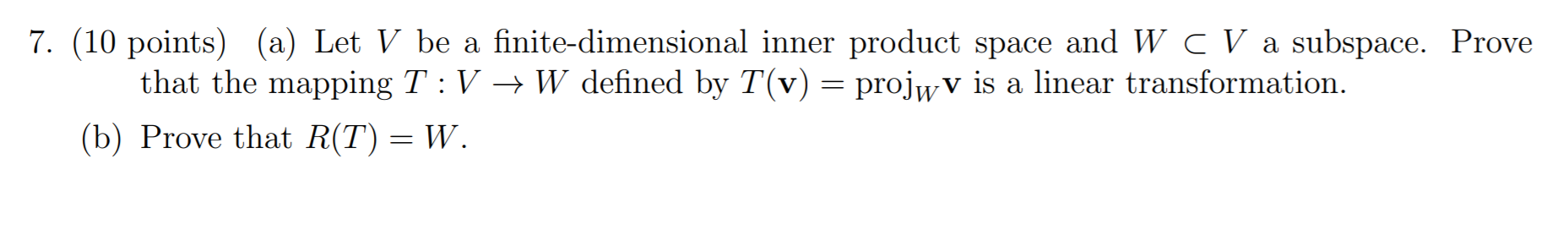 7. (10 points) (a) Let $V$ be a finite-dimensional inner product space and $W \subset V$ a subspace. Prove that the mapping $T : V \to W$ defined by $T(\mathbf{v}) = \text{proj}_W \mathbf{v}$ is a linear transformation.

(b) Prove that $R(T) = W$.